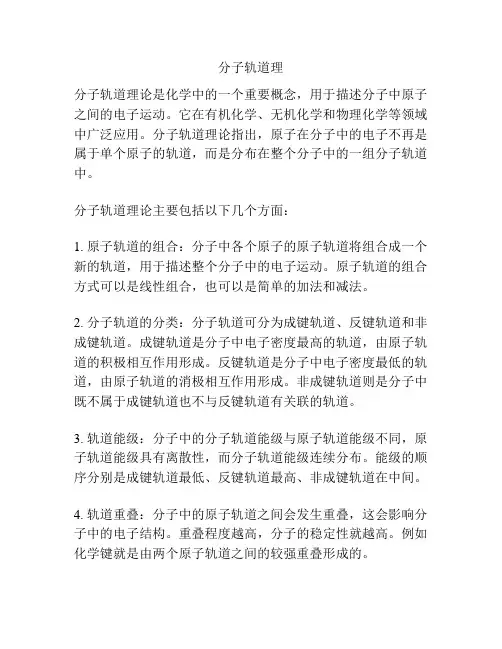 分子轨道理

分子轨道理论是化学中的一个重要概念，用于描述分子中原子之间的电子运动。它在有机化学、无机化学和物理化学等领域中广泛应用。分子轨道理论指出，原子在分子中的电子不再是属于单个原子的轨道，而是分布在整个分子中的一组分子轨道中。

分子轨道理论主要包括以下几个方面：

1. 原子轨道的组合：分子中各个原子的原子轨道将组合成一个新的轨道，用于描述整个分子中的电子运动。原子轨道的组合方式可以是线性组合，也可以是简单的加法和减法。

2. 分子轨道的分类：分子轨道可分为成键轨道、反键轨道和非成键轨道。成键轨道是分子中电子密度最高的轨道，由原子轨道的积极相互作用形成。反键轨道是分子中电子密度最低的轨道，由原子轨道的消极相互作用形成。非成键轨道则是分子中既不属于成键轨道也不与反键轨道有关联的轨道。

3. 轨道能级：分子中的分子轨道能级与原子轨道能级不同，原子轨道能级具有离散性，而分子轨道能级连续分布。能级的顺序分别是成键轨道最低、反键轨道最高、非成键轨道在中间。

4. 轨道重叠：分子中的原子轨道之间会发生重叠，这会影响分子中的电子结构。重叠程度越高，分子的稳定性就越高。例如化学键就是由两个原子轨道之间的较强重叠形成的。